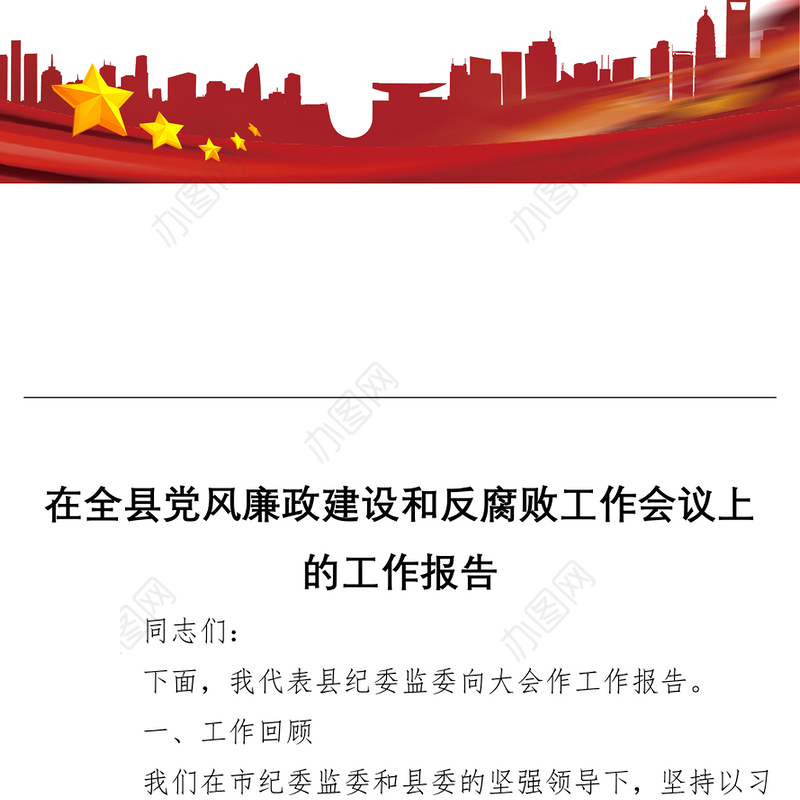 办图网

办图网

办图网

在全县党风廉政建设和反腐败工作会议上的工作报告

办图网

办图网

同志们：

下面，我代表县纪委监委向大会作工作报告。

一、工作回顾

我们在市纪委监委和县委的坚强领导下，坚持以习